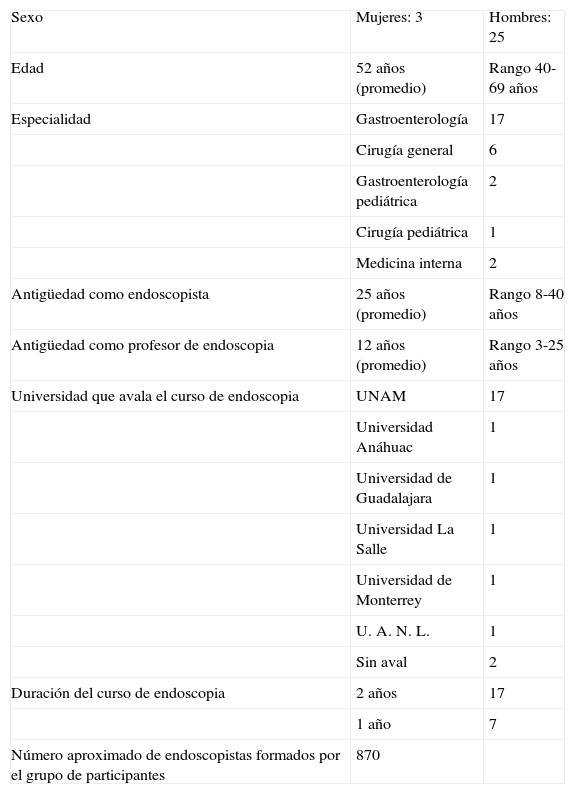 | Sexo | Mujeres: 3 | Hombres: 25 |
|---|---|---|
| Edad | 52 años (promedio) | Rango 40-69 años |
| Especialidad | Gastroenterología | 17 |
| | Cirugía general | 6 |
| | Gastroenterología pediátrica | 2 |
| | Cirugía pediátrica | 1 |
| | Medicina interna | 2 |
| Antigüedad como endoscopista | 25 años (promedio) | Rango 8-40 años |
| Antigüedad como profesor de endoscopia | 12 años (promedio) | Rango 3-25 años |
| Universidad que avala el curso de endoscopia | UNAM | 17 |
| | Universidad Anáhuac | 1 |
| | Universidad de Guadalajara | 1 |
| | Universidad La Salle | 1 |
| | Universidad de Monterrey | 1 |
| | U. A. N. L. | 1 |
| | Sin aval | 2 |
| Duración del curso de endoscopia | 2 años | 17 |
| | 1 año | 7 |
| Número aproximado de endoscopistas formados por el grupo de participantes | 870 | |